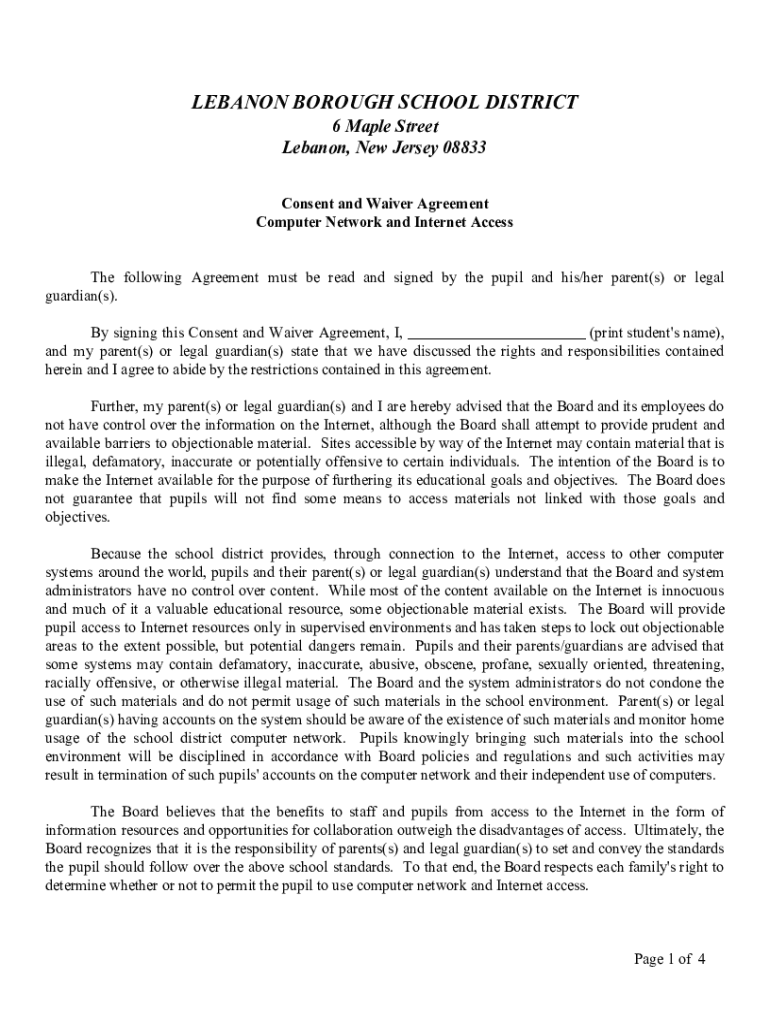 LEBANON BOROUGH SCHOOL DISTRICT
6 Maple Street
Lebanon, New Jersey 08833

Consent and Waiver Agreement
Computer Network and Internet Access

The following Agreement must be read and signed by the pupil and his/her parent(s) or legal guardian(s).

By signing this Consent and Waiver Agreement, I, ______________________ (print student's name), and my parent(s) or legal guardian(s) state that we have discussed the rights and responsibilities contained herein and I agree to abide by the restrictions contained in this agreement.

Further, my parent(s) or legal guardian(s) and I are hereby advised that the Board and its employees do not have control over the information on the Internet, although the Board shall attempt to provide prudent and available barriers to objectionable material. Sites accessible by way of the Internet may contain material that is illegal, defamatory, inaccurate or potentially offensive to certain individuals. The intention of the Board is to make the Internet available for the purpose of furthering its educational goals and objectives. The Board does not guarantee that pupils will not find some means to access materials not linked with those goals and objectives.

Because the school district provides, through connection to the Internet, access to other computer systems around the world, pupils and their parent(s) or legal guardian(s) understand that the Board and system administrators have no control over content. While most of the content available on the Internet is innocuous and much of it a valuable educational resource, some objectionable material exists. The Board will provide pupil access to Internet resources only in supervised environments and has taken steps to lock out objectionable areas to the extent possible, but potential dangers remain. Pupils and their parents/guardians are advised that some systems may contain defamatory, inaccurate, abusive, obscene, profane, sexually oriented, threatening, racially offensive, or otherwise illegal material. The Board and the system administrators do not condone the use of such materials and do not permit usage of such materials in the school environment. Parent(s) or legal guardian(s) having accounts on the system should be aware of the existence of such materials and monitor home usage of the school district computer network. Pupils knowingly bringing such materials into the school environment will be disciplined in accordance with Board policies and regulations and such activities may result in termination of such pupils' accounts on the computer network and their independent use of computers.

The Board believes that the benefits to staff and pupils from access to the Internet in the form of information resources and opportunities for collaboration outweigh the disadvantages of access. Ultimately, the Board recognizes that it is the responsibility of parents(s) and legal guardian(s) to set and convey the standards the pupil should follow over the above school standards. To that end, the Board respects each family's right to determine whether or not to permit the pupil to use computer network and Internet access.

Page 1 of 4